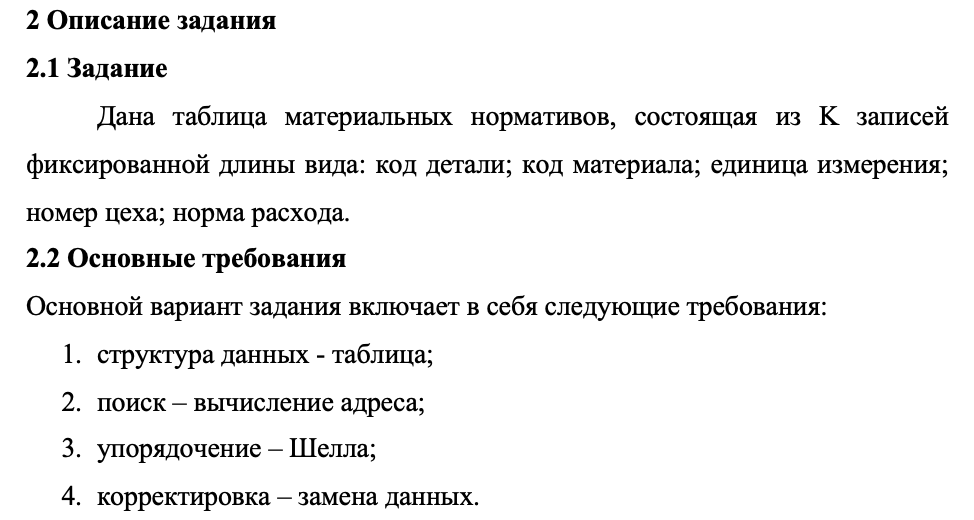 2 Описание задания

2.1 Задание

Дана таблица материальных нормативов, состоящая из K записей фиксированной длины вида: код детали; код материала; единица измерения; номер цеха; норма расхода.

2.2 Основные требования

Основной вариант задания включает в себя следующие требования:

1. структура данных - таблица;
2. поиск – вычисление адреса;
3. упорядочение – Шелла;
4. корректировка – замена данных.